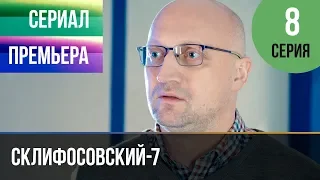 СЕРИАЛ
ПРЕМЬЕРА

8
СЕРИЯ

СКЛИФОСОВСКИЙ-7